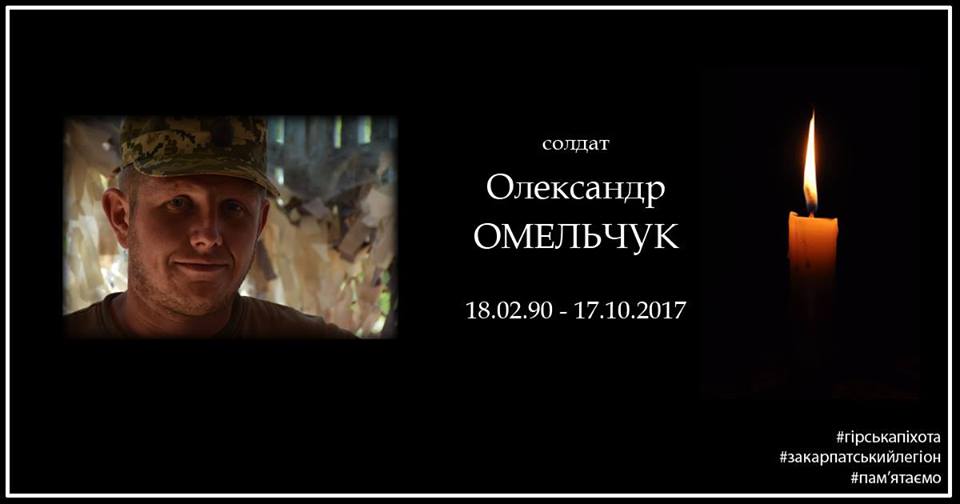 солдат

Олександр
ОМЕЛЬЧУК

18.02.90 - 17.10.2017

#гірськапіхота
#закарпатськийлегіон
#пам'ятаємо